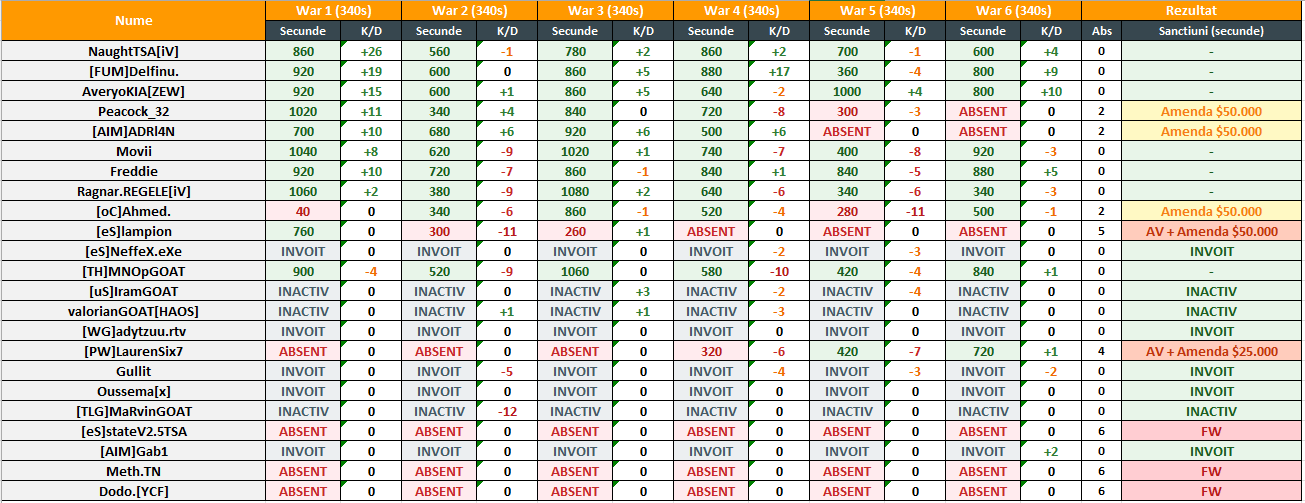 | Nume | War 1 (340s) | | War 2 (340s) | | War 3 (340s) | | War 4 (340s) | | War 5 (340s) | | War 6 (340s) | | Rezultat | |
|---|---|---|---|---|---|---|---|---|---|---|---|---|---|---|
| | Secunde | K/D | Secunde | K/D | Secunde | K/D | Secunde | K/D | Secunde | K/D | Secunde | K/D | Abs | Sanctiuni (secunde) |
| NaughtTSA[iV] | 860 | +26 | 560 | -1 | 780 | +2 | 860 | +2 | 700 | -1 | 600 | +4 | 0 | - |
| [FUM]Delfinu. | 920 | +19 | 600 | 0 | 860 | +5 | 880 | +17 | 360 | -4 | 800 | +9 | 0 | - |
| AveryoKIA[ZEW] | 920 | +15 | 600 | +1 | 860 | +5 | 640 | -2 | 1000 | +4 | 800 | +10 | 0 | - |
| Peacock_32 | 1020 | +11 | 340 | +4 | 840 | 0 | 720 | -8 | 300 | -3 | ABSENT | 0 | 2 | Amenda $50.000 |
| [AIM]ADRI4N | 700 | +10 | 680 | +6 | 920 | +6 | 500 | +6 | ABSENT | 0 | ABSENT | 0 | 2 | Amenda $50.000 |
| Movii | 1040 | +8 | 620 | -9 | 1020 | +1 | 740 | -7 | 400 | -8 | 920 | -3 | 0 | - |
| Freddie | 920 | +10 | 720 | -7 | 860 | -1 | 840 | +1 | 840 | -5 | 880 | +5 | 0 | - |
| Ragnar.REGELE[iV] | 1060 | +2 | 380 | -9 | 1080 | +2 | 640 | -6 | 340 | -6 | 340 | -3 | 0 | - |
| [oC]Ahmed. | 40 | 0 | 340 | -6 | 860 | -1 | 520 | -4 | 280 | -11 | 500 | -1 | 2 | Amenda $50.000 |
| [eS]lampion | 760 | 0 | 300 | -11 | 260 | +1 | ABSENT | 0 | ABSENT | 0 | ABSENT | 0 | 5 | AV + Amenda $50.000 |
| [eS]NeffeX.eXe | INVOIT | 0 | INVOIT | 0 | INVOIT | 0 | INVOIT | -2 | INVOIT | -3 | INVOIT | 0 | 0 | INVOIT |
| [TH]MNOpGOAT | 900 | -4 | 520 | -9 | 1060 | 0 | 580 | -10 | 420 | -4 | 840 | +1 | 0 | - |
| [uS]IramGOAT | INACTIV | 0 | INACTIV | 0 | INACTIV | +3 | INACTIV | -2 | INACTIV | -4 | INACTIV | 0 | 0 | INACTIV |
| valorianGOAT[HAOS] | INACTIV | 0 | INACTIV | +1 | INACTIV | +1 | INACTIV | -3 | INACTIV | 0 | INACTIV | 0 | 0 | INACTIV |
| [WG]adytzuu.rtv | INVOIT | 0 | INVOIT | 0 | INVOIT | 0 | INVOIT | 0 | INVOIT | 0 | INVOIT | 0 | 0 | INVOIT |
| [PW]LaurenSix7 | ABSENT | 0 | ABSENT | 0 | ABSENT | 0 | 320 | -6 | 420 | -7 | 720 | +1 | 4 | AV + Amenda $25.000 |
| Gullit | INVOIT | 0 | INVOIT | -5 | INVOIT | 0 | INVOIT | -4 | INVOIT | -3 | INVOIT | -2 | 0 | INVOIT |
| Oussema[x] | INVOIT | 0 | INVOIT | 0 | INVOIT | 0 | INVOIT | 0 | INVOIT | 0 | INVOIT | 0 | 0 | INVOIT |
| [TLG]MaRvinGOAT | INACTIV | 0 | INACTIV | -12 | INACTIV | 0 | INACTIV | 0 | INACTIV | 0 | INACTIV | 0 | 0 | INACTIV |
| [eS]stateV2.5TSA | ABSENT | 0 | ABSENT | 0 | ABSENT | 0 | ABSENT | 0 | ABSENT | 0 | ABSENT | 0 | 6 | FW |
| [AIM]Gab1 | INVOIT | 0 | INVOIT | 0 | INVOIT | 0 | INVOIT | 0 | INVOIT | 0 | INVOIT | +2 | 0 | INVOIT |
| Meth.TN | ABSENT | 0 | ABSENT | 0 | ABSENT | 0 | ABSENT | 0 | ABSENT | 0 | ABSENT | 0 | 6 | FW |
| Dodo.[YCF] | ABSENT | 0 | ABSENT | 0 | ABSENT | 0 | ABSENT | 0 | ABSENT | 0 | ABSENT | 0 | 6 | FW |